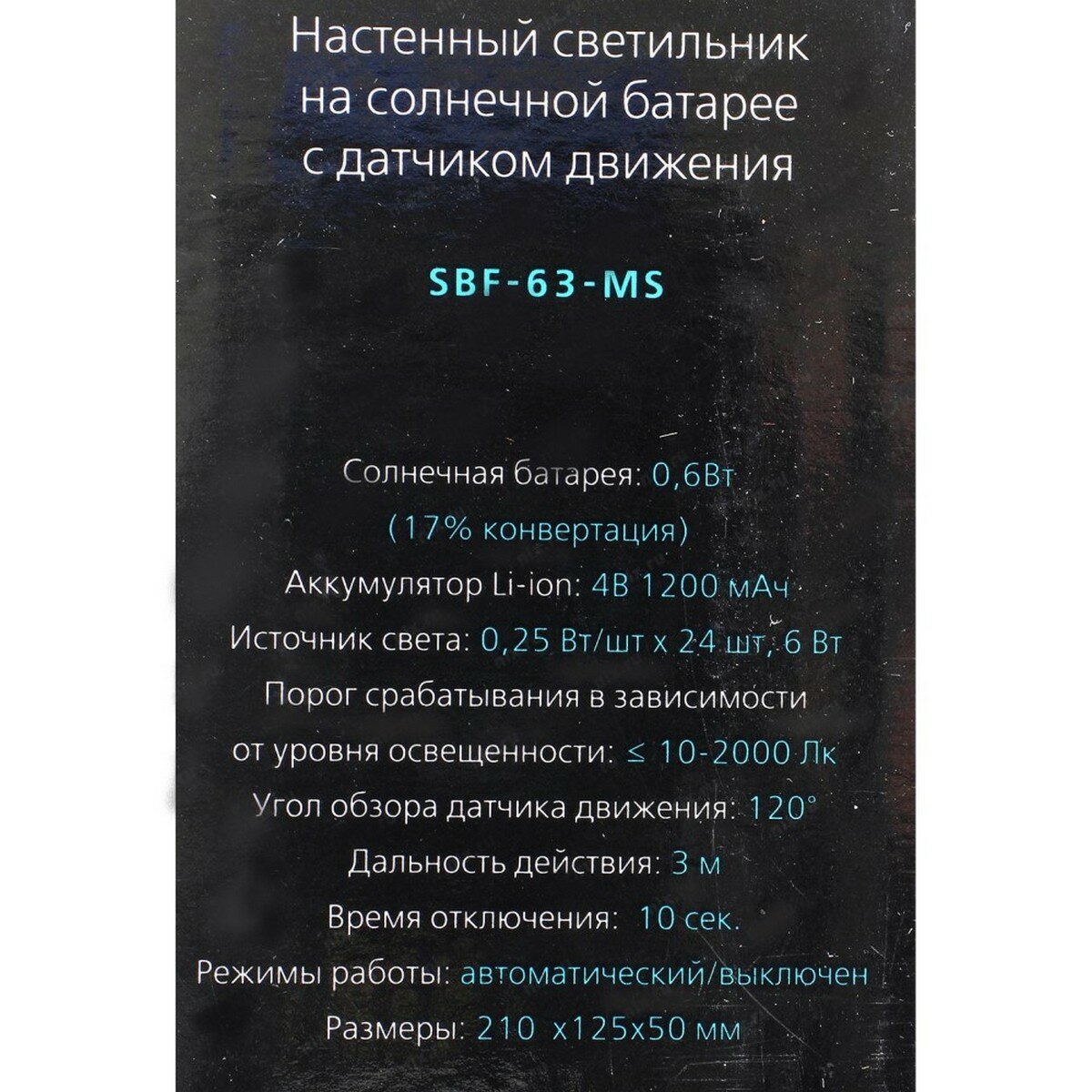 Настенный светильник
на солнечной батарее
с датчиком движения

SBF-63-MS

Солнечная батарея: 0,6Вт
(17% конвертация)
Аккумулятор Li-ion: 4В 1200 мАч
Источник света: 0,25 Вт/шт х 24 шт, 6 Вт
Порог срабатывания в зависимости
от уровня освещенности: ≤ 10-2000 Лк
Угол обзора датчика движения: 120°
Дальность действия: 3 м
Время отключения: 10 сек.
Режимы работы: автоматический/выключен
Размеры: 210 х125х50 мм